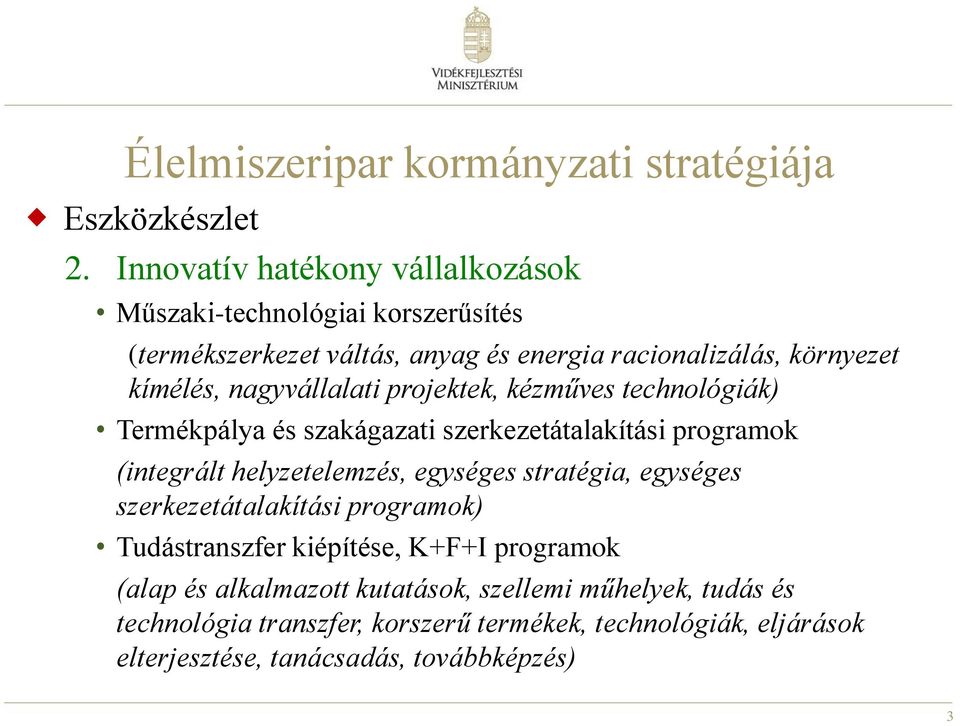 VIDÉKFEJLESZTÉSI MINISZTÉRIUM

Élelmiszeripar kormányzati stratégiája

Eszközkészlet

2. Innovatív hatékony vállalkozások

• Műszaki-technológiai korszerűsítés

(termékszerkezet váltás, anyag és energia racionalizálás, környezet kímélés, nagyvállalati projektek, kézműves technológiák)

• Termékpálya és szakágazati szerkezetátalakítási programok

(integrált helyzetelemzés, egységes stratégia, egységes szerkezetátalakítási programok)

• Tudástranszfer kiépítése, K+F+I programok

(alap és alkalmazott kutatások, szellemi műhelyek, tudás és technológia transzfer, korszerű termékek, technológiák, eljárások elterjesztése, tanácsadás, továbbképzés)

3